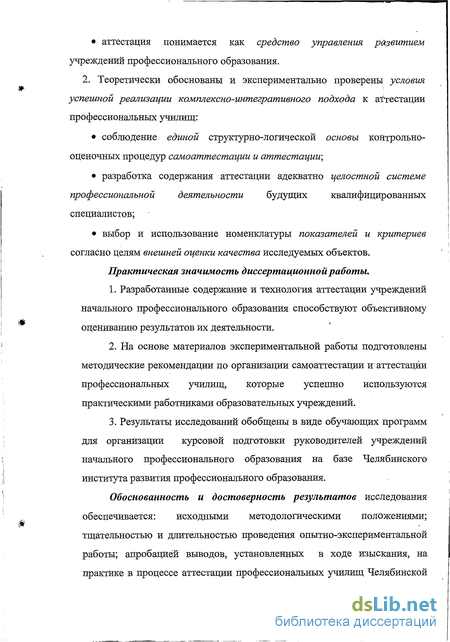 • аттестация понимается как средство управления развитием учреждений профессионального образования.

2. Теоретически обоснованы и экспериментально проверены условия успешной реализации комплексно-интегративного подхода к аттестации профессиональных училищ:

• соблюдение единой структурно-логической основы контрольно-оценочных процедур самоаттестации и аттестации;

• разработка содержания аттестации адекватно целостной системе профессиональной деятельности будущих квалифицированных специалистов;

• выбор и использование номенклатуры показателей и критериев согласно целям внешней оценки качества исследуемых объектов.

Практическая значимость диссертационной работы.

1. Разработанные содержание и технология аттестации учреждений начального профессионального образования способствуют объективному оцениванию результатов их деятельности.

2. На основе материалов экспериментальной работы подготовлены методические рекомендации по организации самоаттестации и аттестации профессиональных училищ, которые успешно используются практическими работниками образовательных учреждений.

3. Результаты исследований обобщены в виде обучающих программ для организации курсовой подготовки руководителей учреждений начального профессионального образования на базе Челябинского института развития профессионального образования.

Обоснованность и достоверность результатов исследования обеспечивается: исходными методологическими положениями; тщательностью и длительностью проведения опытно-экспериментальной работы; апробацией выводов, установленных в ходе изыскания, на практике в процессе аттестации профессиональных училищ Челябинской

dsLib.net
библиотека диссертаций